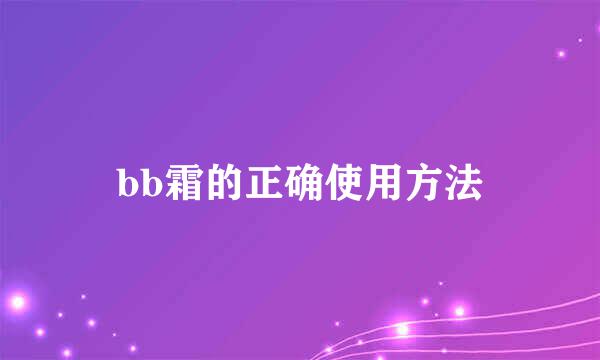 bb霜的正确使用方法